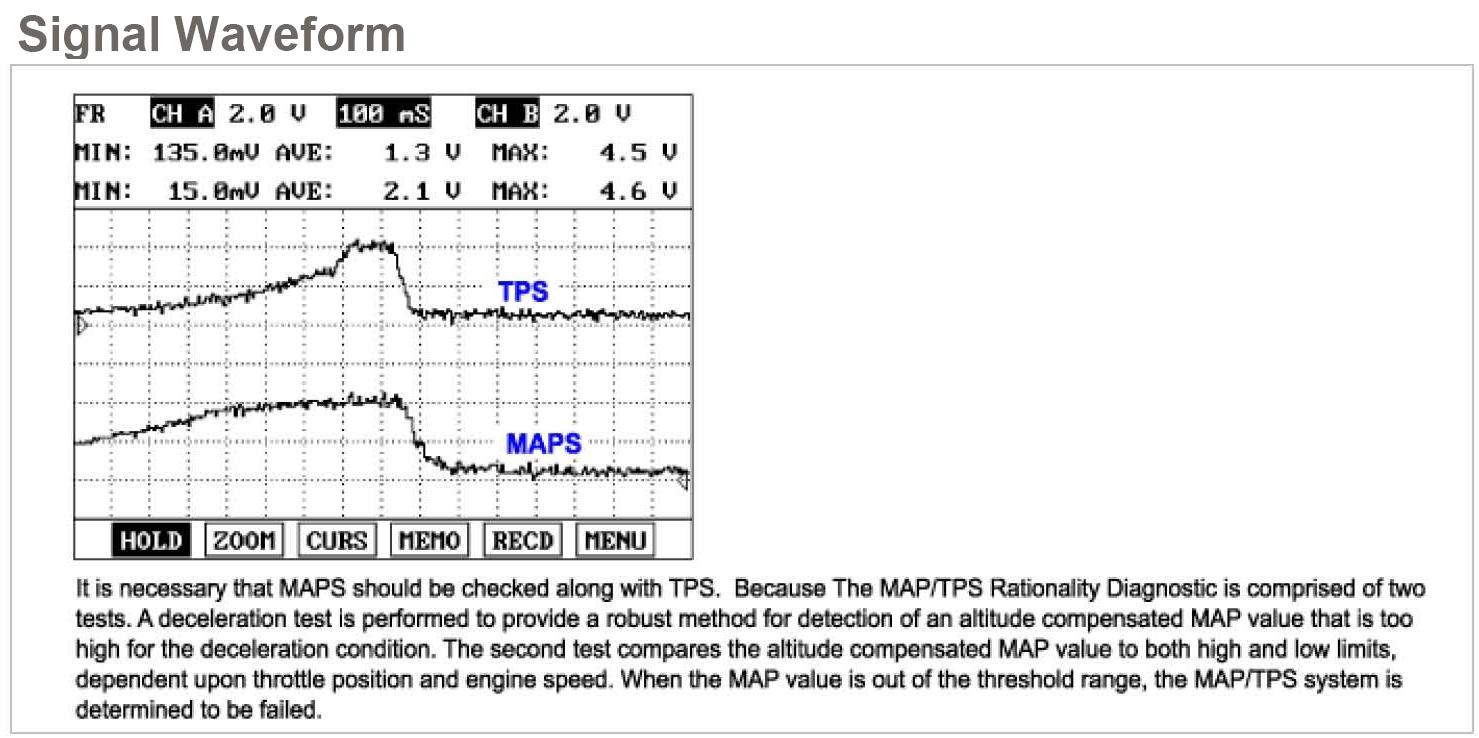 Signal Waveform

FR CH A 2.0 V 100 mS CH B 2.0 V
MIN: 135.0mV AVE: 1.3 V MAX: 4.5 V
MIN: 15.0mV AVE: 2.1 V MAX: 4.6 V

TPS

MAPS

HOLD ZOOM CURS MEMO RECD MENU

It is necessary that MAPS should be checked along with TPS. Because The MAP/TPS Rationality Diagnostic is comprised of two tests. A deceleration test is performed to provide a robust method for detection of an altitude compensated MAP value that is too high for the deceleration condition. The second test compares the altitude compensated MAP value to both high and low limits, dependent upon throttle position and engine speed. When the MAP value is out of the threshold range, the MAP/TPS system is determined to be failed.